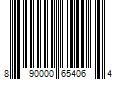 8 90000 65406 4